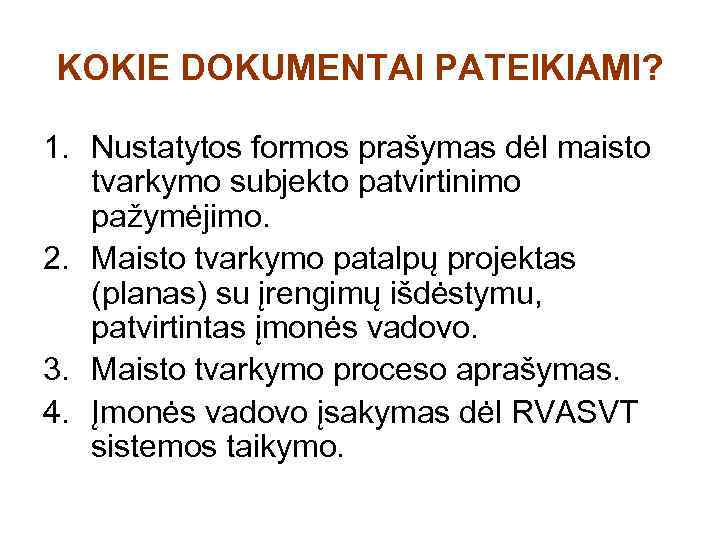 KOKIE DOKUMENTAI PATEIKIAMI?

1. Nustatytos formos prašymas dėl maisto tvarkymo subjekto patvirtinimo pažymėjimo.
2. Maisto tvarkymo patalpų projektas (planas) su įrengimų išdėstymu, patvirtintas įmonės vadovo.
3. Maisto tvarkymo proceso aprašymas.
4. Įmonės vadovo įsakymas dėl RVASVT sistemos taikymo.